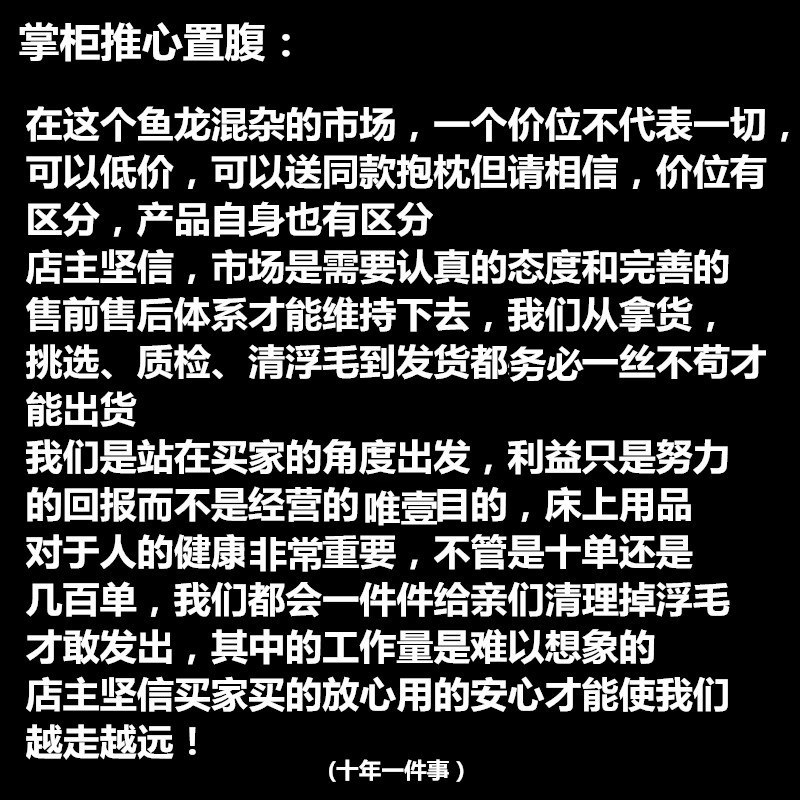 掌柜推心置腹：

在这个鱼龙混杂的市场，一个价位不代表一切，可以低价，可以送同款抱枕但请相信，价位有区分，产品自身也有区分

店主坚信，市场是需要认真的态度和完善的售前售后体系才能维持下去，我们从拿货，挑选、质检、清浮毛到发货都务必一丝不苟才能出货

我们是站在买家的角度出发，利益只是努力的回报而不是经营的唯壹目的，床上用品对于人的健康非常重要，不管是十单还是几百单，我们都会一件件给亲们清理掉浮毛才敢发出，其中的工作量是难以想象的

店主坚信买家买的放心用的安心才能使我们越走越远！

（十年一件事）